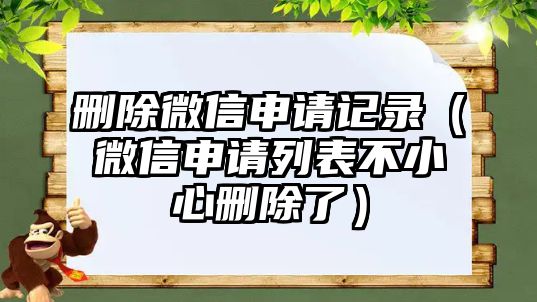 删除微信申请记录（微信申请列表不小心删除了）